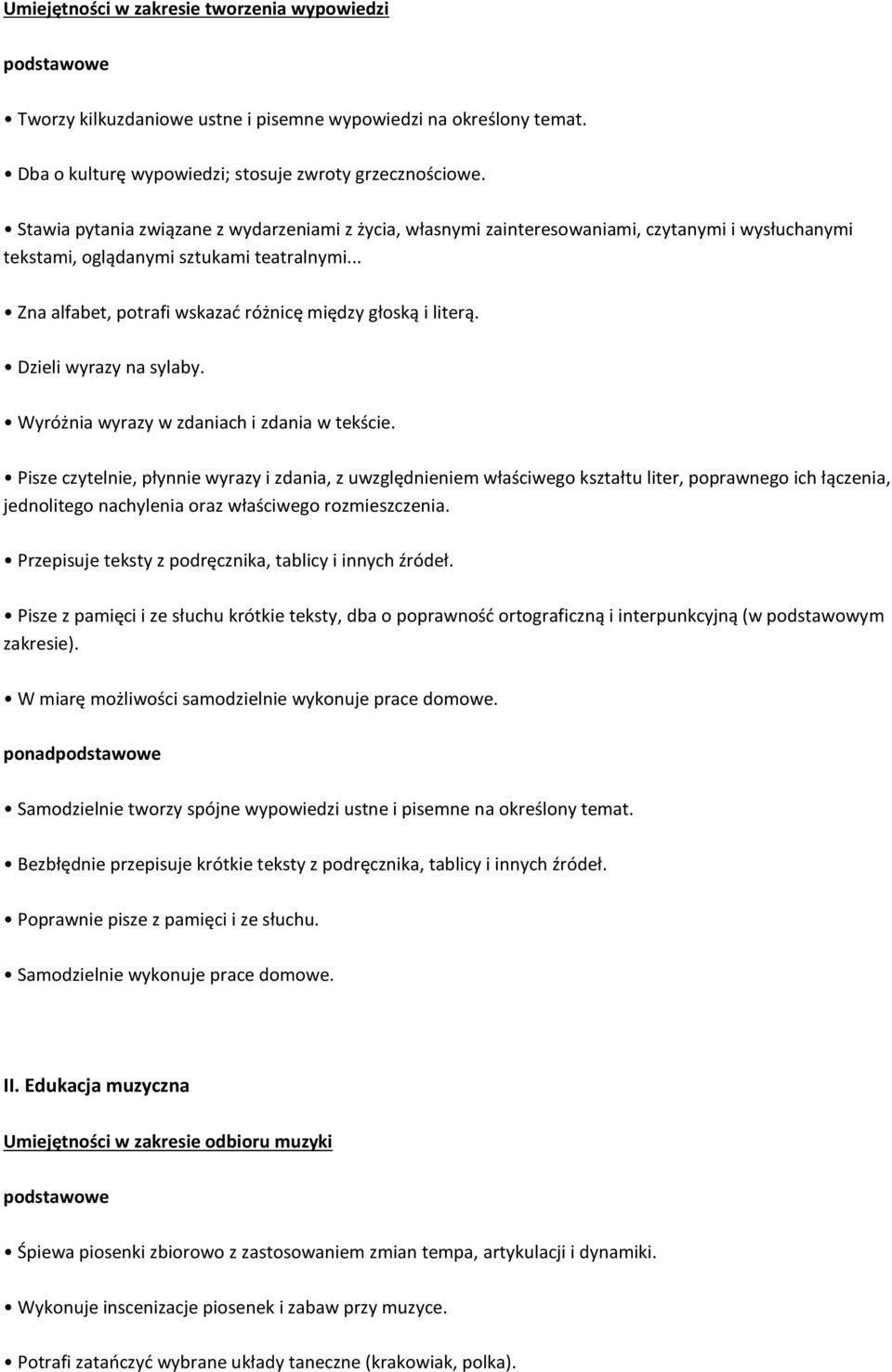 Umiejętności w zakresie tworzenia wypowiedzi

podstawowe

• Tworzy kilkuzdaniowe ustne i pisemne wypowiedzi na określony temat.

• Dba o kulturę wypowiedzi; stosuje zwroty grzecznościowe.

• Stawia pytania związane z wydarzeniami z życia, własnymi zainteresowaniami, czytanymi i wysłuchanymi tekstami, oglądanymi sztukami teatralnymi...

• Zna alfabet, potrafi wskazać różnicę między głoską i literą.

• Dzieli wyrazy na sylaby.

• Wyróżnia wyrazy w zdaniach i zdania w tekście.

• Pisze czytelnie, płynnie wyrazy i zdania, z uwzględnieniem właściwego kształtu liter, poprawnego ich łączenia, jednolitego nachylenia oraz właściwego rozmieszczenia.

• Przepisuje teksty z podręcznika, tablicy i innych źródeł.

• Pisze z pamięci i ze słuchu krótkie teksty, dba o poprawność ortograficzną i interpunkcyjną (w podstawowym zakresie).

• W miarę możliwości samodzielnie wykonuje prace domowe.

ponadpodstawowe

• Samodzielnie tworzy spójne wypowiedzi ustne i pisemne na określony temat.

• Bezbłędnie przepisuje krótkie teksty z podręcznika, tablicy i innych źródeł.

• Poprawnie pisze z pamięci i ze słuchu.

• Samodzielnie wykonuje prace domowe.

II. Edukacja muzyczna

Umiejętności w zakresie odbioru muzyki

podstawowe

• Śpiewa piosenki zbiorowo z zastosowaniem zmian tempa, artykulacji i dynamiki.

• Wykonuje inscenizacje piosenek i zabaw przy muzyce.

• Potrafi zatańczyć wybrane układy taneczne (krakowiak, polka).